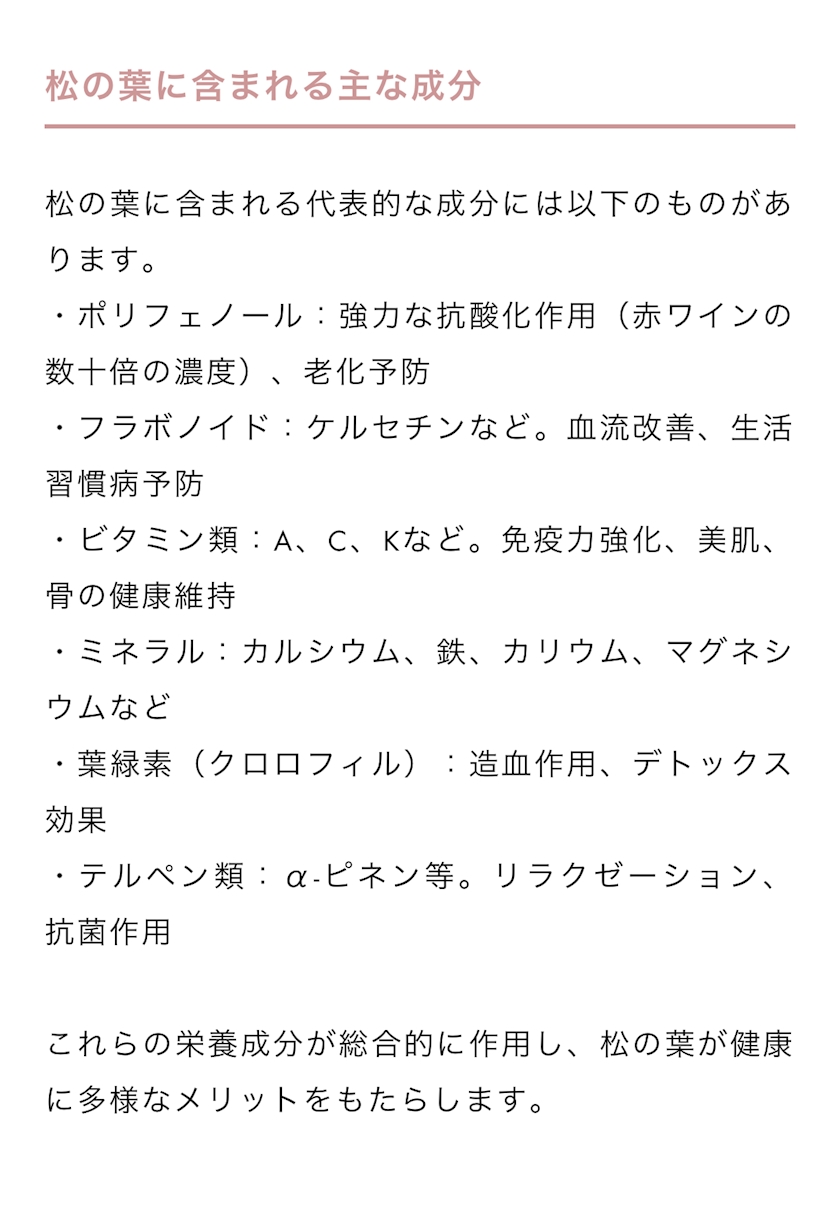 松の葉に含まれる主な成分

松の葉に含まれる代表的な成分には以下のものがあります。
・ポリフェノール：強力な抗酸化作用（赤ワインの数十倍の濃度）、老化予防
・フラボノイド：ケルセチンなど。血流改善、生活習慣病予防
・ビタミン類：A、C、Kなど。免疫力強化、美肌、骨の健康維持
・ミネラル：カルシウム、鉄、カリウム、マグネシウムなど
・葉緑素（クロロフィル）：造血作用、デトックス効果
・テルペン類：α-ピネン等。リラクゼーション、抗菌作用

これらの栄養成分が総合的に作用し、松の葉が健康に多様なメリットをもたらします。